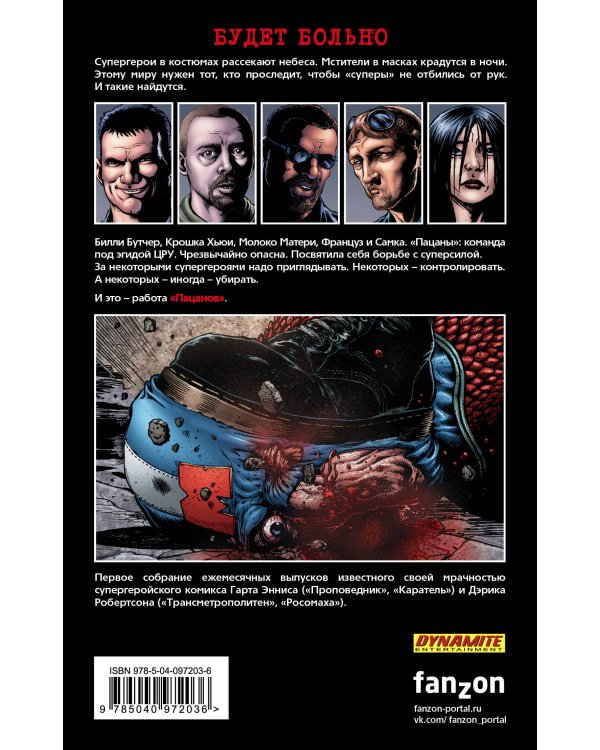 БУДЕТ БОЛЬНО

Супергерои в костюмах рассекают небеса. Мстители в масках крадутся в ночи. Этому миру нужен тот, кто проследит, чтобы «суперы» не отбились от рук. И такие найдутся.

Билли Бутчер, Крошка Хьюи, Молоко Матери, Француз и Самка. «Пацаны»: команда под эгидой ЦРУ. Чрезвычайно опасна. Посвятила себя борьбе с суперсилой. За некоторыми супергероями надо приглядывать. Некоторых – контролировать. А некоторых – иногда – убирать.

И это – работа «Пацанов».

Первое собрание ежемесячных выпусков известного своей мрачностью супергеройского комикса Гарта Энниса («Проповедник», «Каратель») и Дэрика Робертсона («Трансметрополитен», «Росомаха»).

DYNAMITE ENTERTAINMENT

ISBN 978-5-04-097203-6

9 785040 972036 >

fanzon

fanzon-portal.ru
vk.com/ fanzon_portal